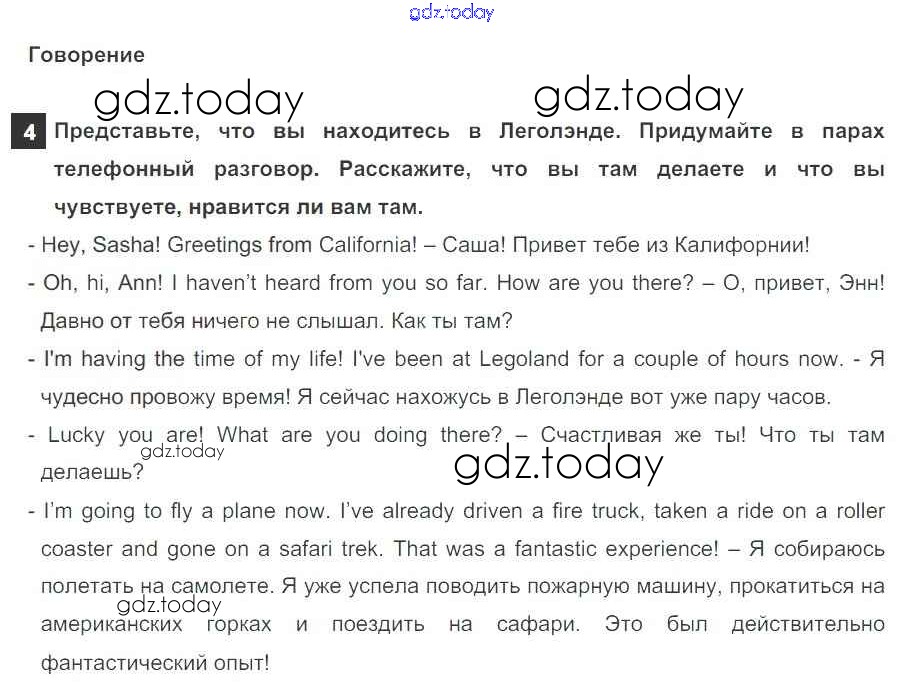 Говорение

4 Представьте, что вы находитесь в Леголэнде. Придумайте в парах телефонный разговор. Расскажите, что вы там делаете и что вы чувствуете, нравится ли вам там.

- Hey, Sasha! Greetings from California! – Саша! Привет тебе из Калифорнии!

- Oh, hi, Ann! I haven't heard from you so far. How are you there? – О, привет, Энн! Давно от тебя ничего не слышал. Как ты там?

- I'm having the time of my life! I've been at Legoland for a couple of hours now. - Я чудесно провожу время! Я сейчас нахожусь в Леголэнде вот уже пару часов.

- Lucky you are! What are you doing there? – Счастливая же ты! Что ты там делаешь?

- I'm going to fly a plane now. I've already driven a fire truck, taken a ride on a roller coaster and gone on a safari trek. That was a fantastic experience! – Я собираюсь полетать на самолете. Я уже успела поводить пожарную машину, прокатиться на американских горках и поездить на сафари. Это был действительно фантастический опыт!

gdz.today